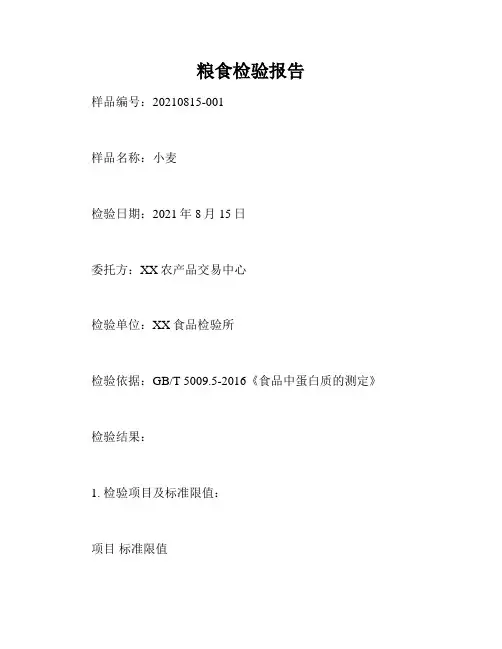 粮食检验报告

样品编号：20210815-001

样品名称：小麦

检验日期：2021 年 8 月 15 日

委托方：XX 农产品交易中心

检验单位：XX 食品检验所

检验依据：GB/T 5009.5-2016《食品中蛋白质的测定》

检验结果：

1. 检验项目及标准限值：

项目 标准限值